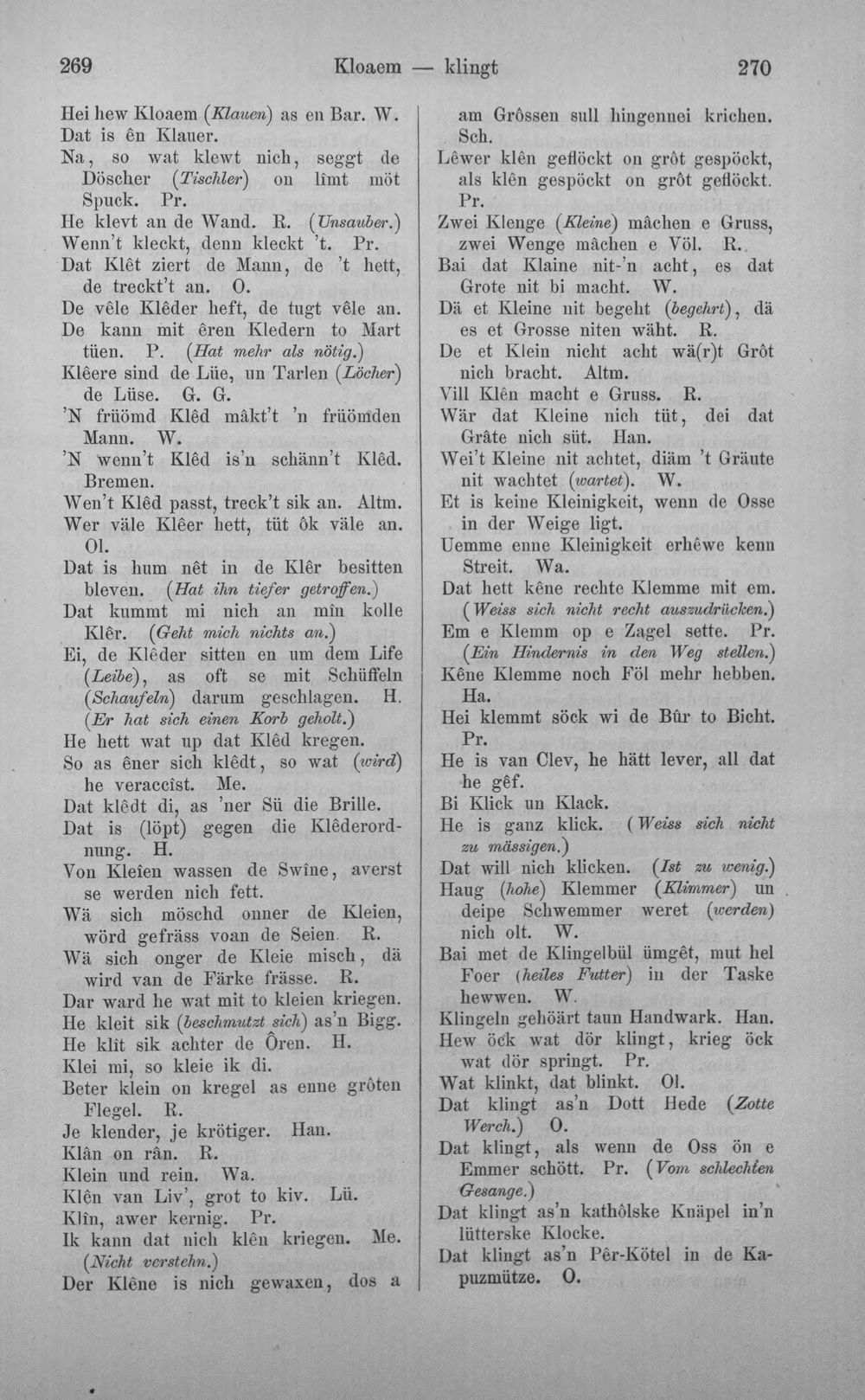 269 Kloaem — klingt 270

Hei hew Kloaem (Klauen) as en Bar. W.

Dat is ên Klauer.

Na, so wat klewt nich, seggt de Döscher (Tischler) on lîmt möt Spuck. Pr.

He klevt an de Wand. R. (Unsauber.)

Wenn't kleckt, denn kleckt 't. Pr.

Dat Klêt ziert de Mann, de 't hett, de treckt't an. O.

De vêle Klêder heft, de tugt vêle an.

De kann mit êren Kledern to Mart tüen. P. (Hat mehr als nötig.)

Klêere sind de Lüe, un Tarlen (Löcher) de Lüse. G. G.

'N früömd Klêd mâkt't 'n früömden Mann. W.

'N wenn't Klêd is'n schänn't Klêd. Bremen.

Wen't Klêd passt, treck't sik an. Altm.

Wer väle Klêer hett, tüt ôk väle an. Ol.

Dat is hum nêt in de Klêr besitten bleven. (Hat ihn tiefer getroffen.)

Dat kummt mi nich an mîn kolle Klêr. (Geht mich nichts an.)

Ei, de Klêder sitten en um dem Life (Leibe), as oft se mit Schüffeln (Schaufeln) darum geschlagen. H. (Er hat sich einen Korb geholt.)

He hett wat up dat Klêd kregen.

So as êner sich klêdt, so wat (wird) he veraccîst. Me.

Dat klêdt di, as 'ner Sü die Brille.

Dat is (löpt) gegen die Klêderordnung. H.

Von Kleîen wassen de Swîne, averst se werden nich fett.

Wä sich möschd onner de Kleien, wörd gefräss voan de Seien. R.

Wä sich onger de Kleie misch, dä wird van de Färke frässe. R.

Dar ward he wat mit to kleien kriegen.

He kleit sik (beschmutzt sich) as'n Bigg.

He klît sik achter de Ôren. H.

Klei mi, so kleie ik di.

Beter klein on kregel as enne grôten Flegel. R.

Je klender, je krötiger. Han.

Klân on rân. R.

Klein und rein. Wa.

Klên van Liv', grot to kiv. Lü.

Klîn, awer kernig. Pr.

Ik kann dat nich klên kriegen. Me. (Nicht verstehn.)

Der Klêne is nich gewaxen, dos a am Grôssen sull hingennei krichen. Sch.

Lêwer klên geflöckt on grôt gespöckt, als klên gespöckt on grôt geflöckt. Pr.

Zwei Klenge (Kleine) mâchen e Gruss, zwei Wenge mâchen e Völ. R.

Bai dat Klaine nit-'n acht, es dat Grote nit bi macht. W.

Dä et Kleine nit begeht (begehrt), dä es et Grosse niten wäht. R.

De et Klein nicht acht wä(r)t Grôt nich bracht. Altm.

Vill Klên macht e Gruss. R.

Wär dat Kleine nich tüt, dei dat Grâte nich süt. Han.

Wei't Kleine nit achtet, diäm 't Gräute nit wachtet (wartet). W.

Et is keine Kleinigkeit, wenn de Osse in der Weige ligt.

Uemme enne Kleinigkeit erhêwe kenn Streit. Wa.

Dat hett kêne rechte Klemme mit em. (Weiss sich nicht recht auszudrücken.)

Em e Klemm op e Zagel sette. Pr. (Ein Hindernis in den Weg stellen.)

Kêne Klemme noch Föl mehr hebben. Ha.

Hei klemmt söck wi de Bûr to Bicht. Pr.

He is van Clev, he hätt lever, all dat he gêf.

Bi Klick un Klack.

He is ganz klick. (Weiss sich nicht zu mässigen.)

Dat will nich klicken. (Ist zu wenig.)

Haug (hohe) Klemmer (Klimmer) un deipe Schwemmer weret (werden) nich olt. W.

Bai met de Klingelbül ümgêt, mut hel Foer (heiles Futter) in der Taske hewwen. W.

Klingeln gehöärt taun Handwark. Han.

Hew öck wat dör klingt, krieg öck wat dör springt. Pr.

Wat klinkt, dat blinkt. Ol.

Dat klingt as'n Dott Hede (Zotte Werch.) O.

Dat klingt, als wenn de Oss ön e Emmer schött. Pr. (Vom schlechten Gesange.)

Dat klingt as'n kathôlske Knäpel in'n lütterske Klocke.

Dat klingt as'n Pêr-Kötel in de Kapuzmütze. O.